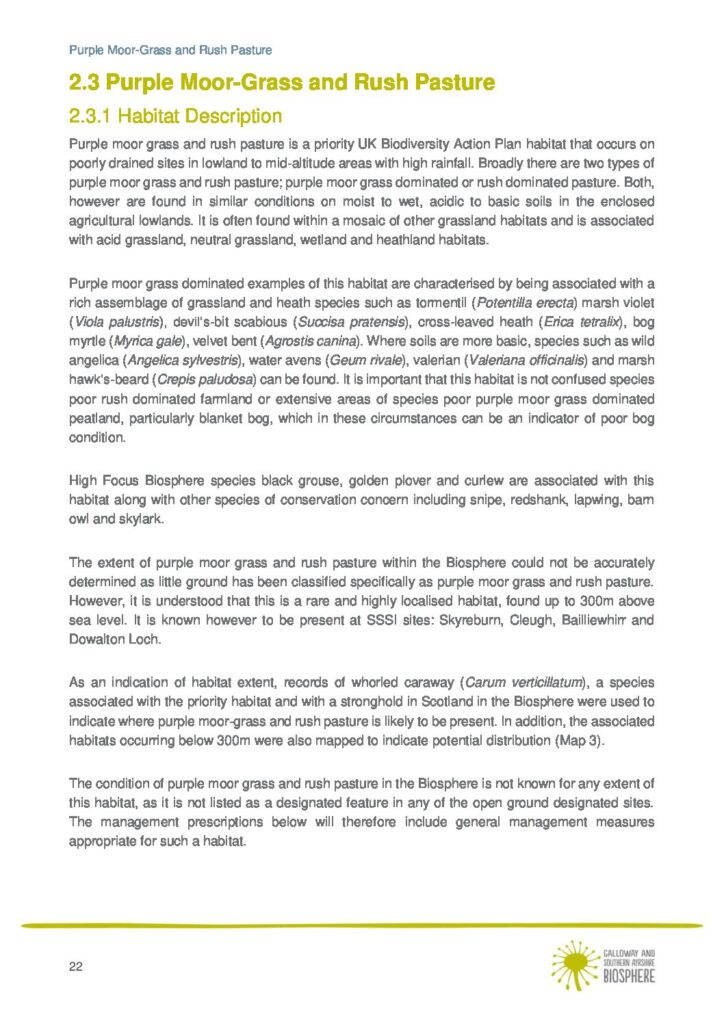 Purple Moor-Grass and Rush Pasture

2.3 Purple Moor-Grass and Rush Pasture

2.3.1 Habitat Description

Purple moor grass and rush pasture is a priority UK Biodiversity Action Plan habitat that occurs on poorly drained sites in lowland to mid-altitude areas with high rainfall. Broadly there are two types of purple moor grass and rush pasture; purple moor grass dominated or rush dominated pasture. Both, however are found in similar conditions on moist to wet, acidic to basic soils in the enclosed agricultural lowlands. It is often found within a mosaic of other grassland habitats and is associated with acid grassland, neutral grassland, wetland and heathland habitats.

Purple moor grass dominated examples of this habitat are characterised by being associated with a rich assemblage of grassland and heath species such as tormentil (Potentilla erecta) marsh violet (Viola palustris), devil's-bit scabious (Succisa pratensis), cross-leaved heath (Erica tetralix), bog myrtle (Myrica gale), velvet bent (Agrostis canina). Where soils are more basic, species such as wild angelica (Angelica sylvestris), water avens (Geum rivale), valerian (Valeriana officinalis) and marsh hawk's-beard (Crepis paludosa) can be found. It is important that this habitat is not confused species poor rush dominated farmland or extensive areas of species poor purple moor grass dominated peatland, particularly blanket bog, which in these circumstances can be an indicator of poor bog condition.

High Focus Biosphere species black grouse, golden plover and curlew are associated with this habitat along with other species of conservation concern including snipe, redshank, lapwing, barn owl and skylark.

The extent of purple moor grass and rush pasture within the Biosphere could not be accurately determined as little ground has been classified specifically as purple moor grass and rush pasture. However, it is understood that this is a rare and highly localised habitat, found up to 300m above sea level. It is known however to be present at SSSI sites: Skyreburn, Cleugh, Bailliewhirr and Dowalton Loch.

As an indication of habitat extent, records of whorled caraway (Carum verticillatum), a species associated with the priority habitat and with a stronghold in Scotland in the Biosphere were used to indicate where purple moor-grass and rush pasture is likely to be present. In addition, the associated habitats occurring below 300m were also mapped to indicate potential distribution (Map 3).

The condition of purple moor grass and rush pasture in the Biosphere is not known for any extent of this habitat, as it is not listed as a designated feature in any of the open ground designated sites. The management prescriptions below will therefore include general management measures appropriate for such a habitat.

22

GALLOWAY AND
SOUTHERN AYRSHIRE
BIOSPHERE